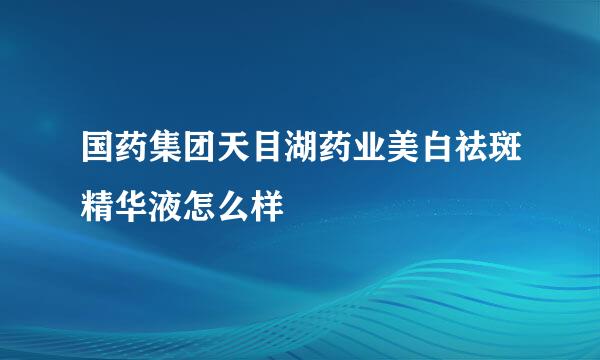 国药集团天目湖药业美白祛斑精华液怎么样